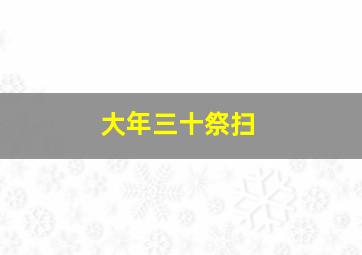 大年三十祭扫